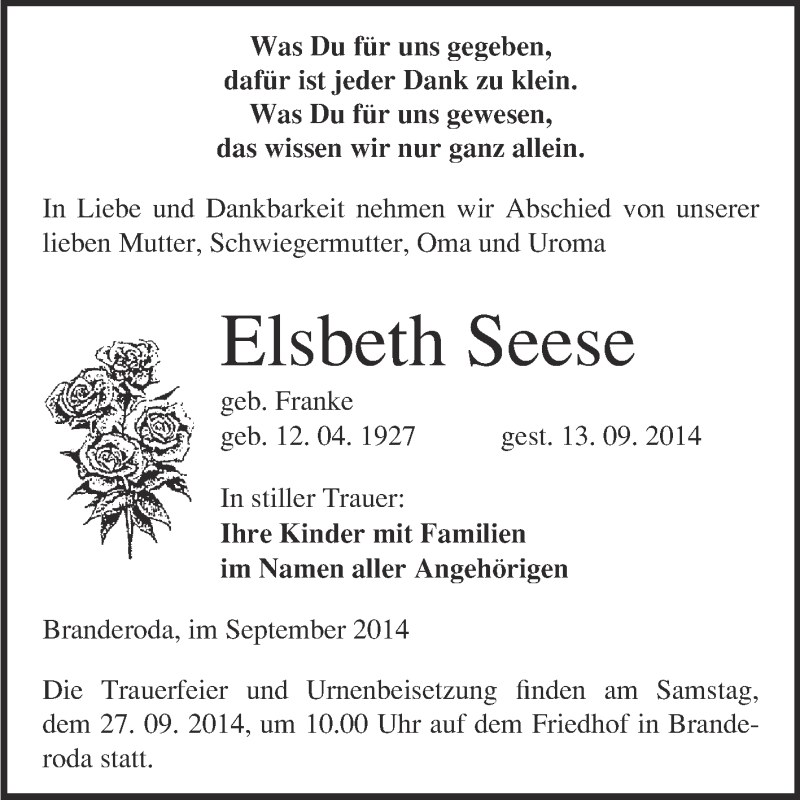 Was Du für uns gegeben,
dafür ist jeder Dank zu klein.
Was Du für uns gewesen,
das wissen wir nur ganz allein.

In Liebe und Dankbarkeit nehmen wir Abschied von unserer lieben Mutter, Schwiegermutter, Oma und Uroma

Elsbeth Seese

geb. Franke
geb. 12. 04. 1927 gest. 13. 09. 2014

In stiller Trauer:
Ihre Kinder mit Familien
im Namen aller Angehörigen

Branderoda, im September 2014

Die Trauerfeier und Urnenbeisetzung finden am Samstag, dem 27. 09. 2014, um 10.00 Uhr auf dem Friedhof in Branderoda statt.